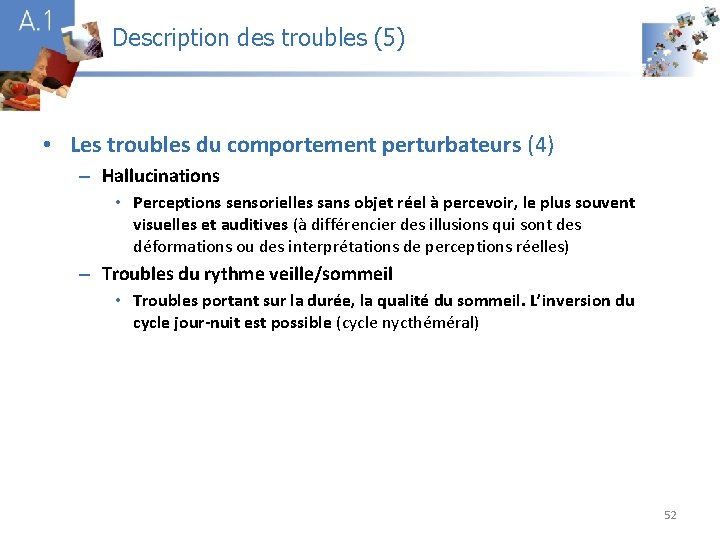 A.1

Description des troubles (5)

• Les troubles du comportement perturbateurs (4)
– Hallucinations
• Perceptions sensorielles sans objet réel à percevoir, le plus souvent visuelles et auditives (à différencier des illusions qui sont des déformations ou des interprétations de perceptions réelles)
– Troubles du rythme veille/sommeil
• Troubles portant sur la durée, la qualité du sommeil. L'inversion du cycle jour-nuit est possible (cycle nycthéméral)

52